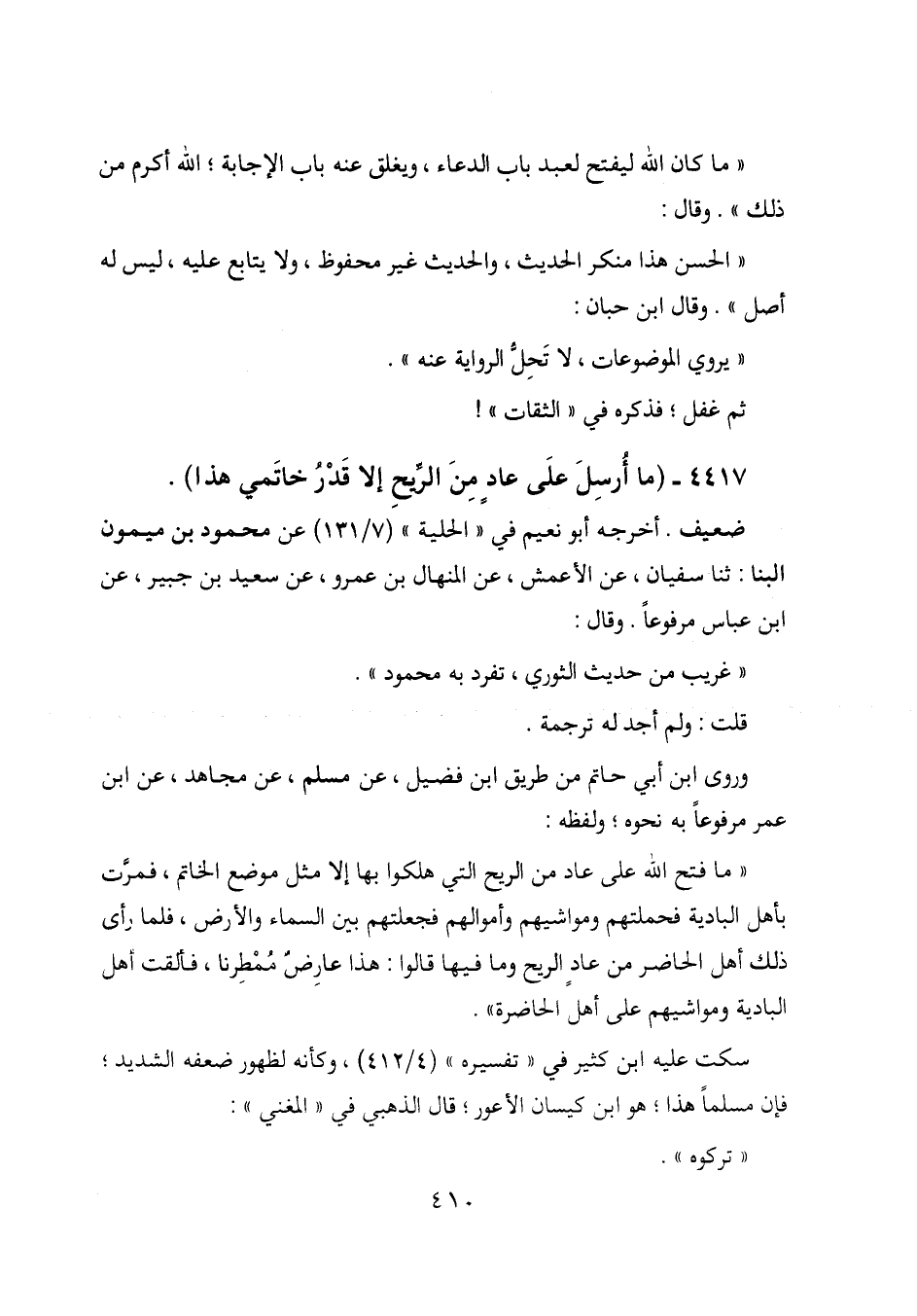 « ما كان الله ليفتح لعبد باب الدعاء ، ويغلق عنه باب الإجابة ؛ الله أكرم من ذلك » . وقال :

« الحسن هذا منكر الحديث ، والحديث غير محفوظ ، ولا يتابع عليه ، ليس له أصل » . وقال ابن حبان :

« يروي الموضوعات ، لا تَحِلُّ الرواية عنه » .

ثم غفل ؛ فذكره في « الثقات » !

٤٤١٧ ـ (ما أُرسِلَ علَى عادٍ مِنَ الرِّيحِ إلا قَدْرُ خاتَمي هذا) .

ضعيف . أخرجه أبو نعيم في « الحلية » (١٣١/٧) عن محمود بن ميمون البنا : ثنا سفيان ، عن الأعمش ، عن المنهال بن عمرو ، عن سعيد بن جبير ، عن ابن عباس مرفوعاً . وقال :

« غريب من حديث الثوري ، تفرد به محمود » .

قلت : ولم أجد له ترجمة .

وروى ابن أبي حاتم من طريق ابن فضيل ، عن مسلم ، عن مجاهد ، عن ابن عمر مرفوعاً به نحوه ؛ ولفظه :

« ما فتح الله على عاد من الريح التي هلكوا بها إلا مثل موضع الخاتم ، فمرَّت بأهل البادية فحملتهم ومواشيهم وأموالهم فجعلتهم بين السماء والأرض ، فلما رأى ذلك أهل الحاضر من عادٍ الريح وما فيها قالوا : هذا عارِضٌ مُمْطِرنا ، فألقت أهل البادية ومواشيهم على أهل الحاضرة» .

سكت عليه ابن كثير في « تفسيره » (٤١٢/٤) ، وكأنه لظهور ضعفه الشديد ؛ فإن مسلماً هذا ؛ هو ابن كيسان الأعور ؛ قال الذهبي في « المغني » :

« تركوه » .

٤١٠